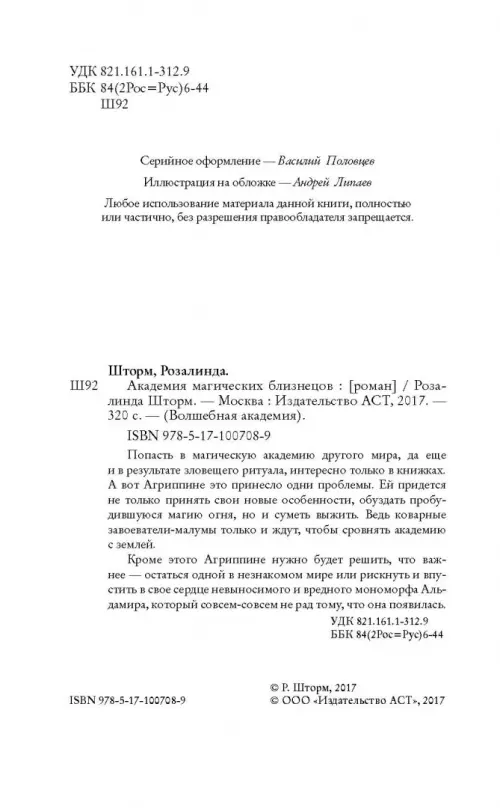 УДК 821.161.1-312.9
ББК 84(2Рос=Рус)6-44
Ш92

Серийное оформление — Василий Половцев

Иллюстрация на обложке — Андрей Липаев

Любое использование материала данной книги, полностью или частично, без разрешения правообладателя запрещается.

Шторм, Розалинда.
Ш92 Академия магических близнецов : [роман] / Розалинда Шторм. — Москва : Издательство АСТ, 2017. — 320 с. — (Волшебная академия).

ISBN 978-5-17-100708-9

Попасть в магическую академию другого мира, да еще и в результате зловещего ритуала, интересно только в книжках. А вот Агриппине это принесло одни проблемы. Ей придется не только принять свои новые особенности, обуздать пробудившуюся магию огня, но и суметь выжить. Ведь коварные завоеватели-малумы только и ждут, чтобы сровнять академию с землей.

Кроме этого Агриппине нужно будет решить, что важнее — остаться одной в незнакомом мире или рискнуть и впустить в свое сердце невыносимого и вредного мономорфа Альдамира, который совсем-совсем не рад тому, что она появилась.

УДК 821.161.1-312.9
ББК 84(2Рос=Рус)6-44

© Р. Шторм, 2017
ISBN 978-5-17-100708-9 © ООО «Издательство АСТ», 2017